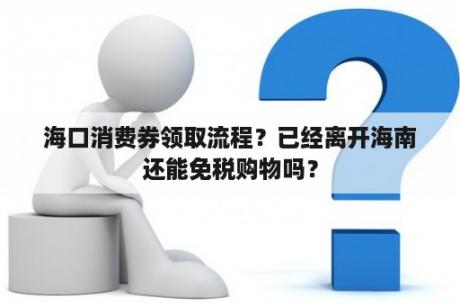 海口消费券领取流程？已经离开海南还能免税购物吗？